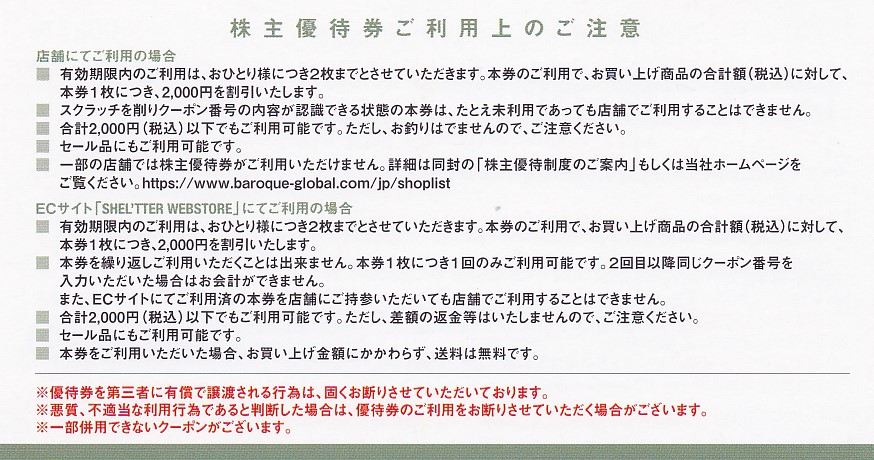 株主優待券ご利用上のご注意

店舗にてご利用の場合

■ 有効期限内のご利用は、おひとり様につき2枚までとさせていただきます。本券のご利用で、お買い上げ商品の合計額（税込）に対して、本券1枚につき、2,000円を割引いたします。

■ スクラッチを削りクーポン番号の内容が認識できる状態の本券は、たとえ未利用であっても店舗でご利用することはできません。

■ 合計2,000円（税込）以下でもご利用可能です。ただし、お釣りはでませんので、ご注意ください。

■ セール品にもご利用可能です。

■ 一部の店舗では株主優待券がご利用いただけません。詳細は同封の「株主優待制度のご案内」もしくは当社ホームページをご覧ください。https://www.baroque-global.com/jp/shoplist

ECサイト「SHEL'TTER WEBSTORE」にてご利用の場合

■ 有効期限内のご利用は、おひとり様につき2枚までとさせていただきます。本券のご利用で、お買い上げ商品の合計額（税込）に対して、本券1枚につき、2,000円を割引いたします。

■ 本券を繰り返しご利用いただくことは出来ません。本券1枚につき1回のみご利用可能です。2回目以降同じクーポン番号を入力いただいた場合はお会計ができません。
また、ECサイトにてご利用済の本券を店舗にご持参いただいても店舗でご利用することはできません。

■ 合計2,000円（税込）以下でもご利用可能です。ただし、差額の返金等はいたしませんので、ご注意ください。

■ セール品にもご利用可能です。

■ 本券をご利用いただいた場合、お買い上げ金額にかかわらず、送料は無料です。

※優待券を第三者に有償で譲渡される行為は、固くお断りさせていただいております。
※悪質、不適当な利用行為であると判断した場合は、優待券のご利用をお断りさせていただく場合がございます。
※一部併用できないクーポンがございます。